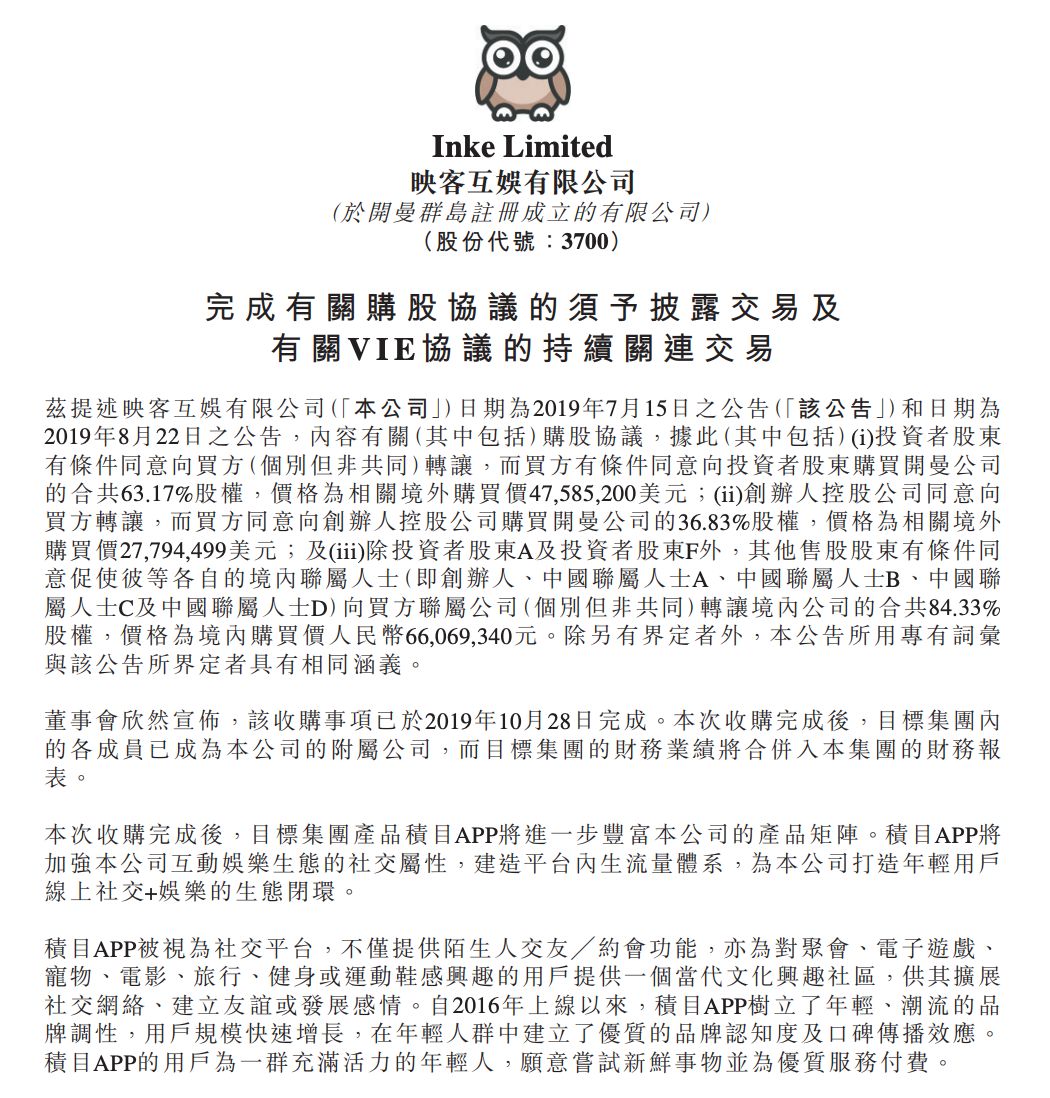 Inke Limited
映客互娛有限公司
(於開曼群島註冊成立的有限公司)
(股份代號:3700)

完成有關購股協議的須予披露交易及
有關VIE協議的持續關連交易

茲提述映客互娛有限公司(「本公司」)日期為2019年7月15日之公告(「該公告」)和日期為2019年8月22日之公告,內容有關(其中包括)購股協議,據此(其中包括)(i)投資者股東有條件同意向買方(個別但非共同)轉讓,而買方有條件同意向投資者股東購買開曼公司的合共63.17%股權,價格為相關境外購買價47,585,200美元;(ii)創辦人控股公司同意向買方轉讓,而買方同意向創辦人控股公司購買開曼公司的36.83%股權,價格為相關境外購買價27,794,499美元;及(iii)除投資者股東A及投資者股東F外,其他售股股東有條件同意促使彼等各自的境內聯屬人士(即創辦人、中國聯屬人士A、中國聯屬人士B、中國聯屬人士C及中國聯屬人士D)向買方聯屬公司(個別但非共同)轉讓境內公司的合共84.33%股權,價格為境內購買價人民幣66,069,340元。除另有界定者外,本公告所用專有詞彙與該公告所界定者具有相同涵義。

董事會欣然宣佈,該收購事項已於2019年10月28日完成。本次收購完成後,目標集團內的各成員已成為本公司的附屬公司,而目標集團的財務業績將合併入本集團的財務報表。

本次收購完成後,目標集團產品積目APP將進一步豐富本公司的產品矩陣。積目APP將加強本公司互動娛樂生態的社交屬性,建造平台內生流量體系,為本公司打造年輕用戶線上社交+娛樂的生態閉環。

積目APP被視為社交平台,不僅提供陌生人交友/約會功能,亦為對聚會、電子遊戲、寵物、電影、旅行、健身或運動鞋感興趣的用戶提供一個當代文化興趣社區,供其擴展社交網絡、建立友誼或發展感情。自2016年上線以來,積目APP樹立了年輕、潮流的品牌調性,用戶規模快速增長,在年輕人群中建立了優質的品牌認知度及口碑傳播效應。積目APP的用戶為一群充滿活力的年輕人,願意嘗試新鮮事物並為優質服務付費。